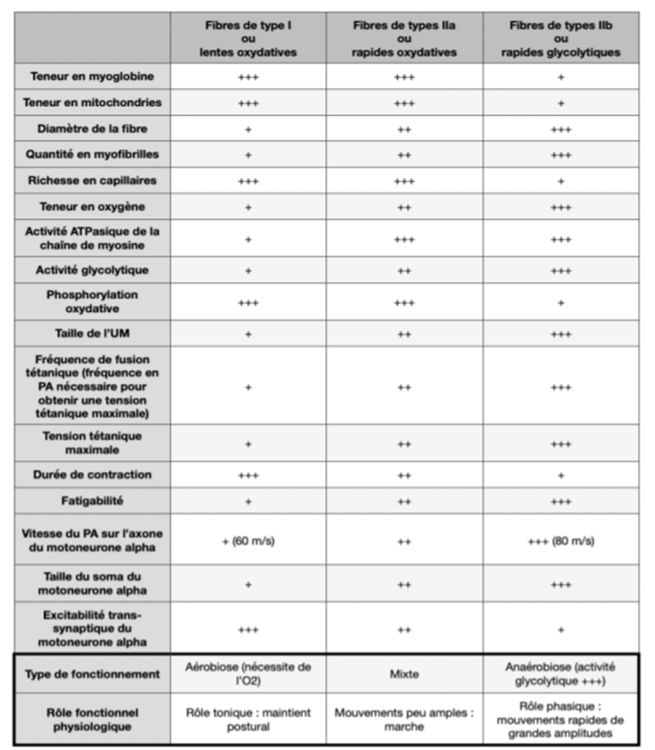 |  | Fibres de type I ou lentes oxydatives | Fibres de types IIa ou rapides oxydatives | Fibres de types IIb ou rapides glycolytiques |
|---|---|---|---|
| Teneur en myoglobine | +++ | +++ | + |
| Teneur en mitochondries | +++ | +++ | + |
| Diamètre de la fibre | + | ++ | +++ |
| Quantité en myofibrilles | + | ++ | +++ |
| Richesse en capillaires | +++ | +++ | + |
| Teneur en oxygène | + | ++ | +++ |
| Activité ATPasique de la chaîne de myosine | + | +++ | +++ |
| Activité glycolytique | + | ++ | +++ |
| Phosphorylation oxydative | +++ | +++ | + |
| Taille de l'UM | + | ++ | +++ |
| Fréquence de fusion tétanique (fréquence en PA nécessaire pour obtenir une tension tétanique maximale) | + | ++ | +++ |
| Tension tétanique maximale | + | ++ | +++ |
| Durée de contraction | +++ | ++ | + |
| Fatigabilité | + | ++ | +++ |
| Vitesse du PA sur l'axone du motoneurone alpha | + (60 m/s) | ++ | +++ (80 m/s) |
| Taille du soma du motoneurone alpha | + | ++ | +++ |
| Excitabilité trans-synaptique du motoneurone alpha | +++ | ++ | + |
| Type de fonctionnement | Aérobiose (nécessite de l'O2) | Mixte | Anaérobiose (activité glycolytique +++) |
| Rôle fonctionnel physiologique | Rôle tonique : maintient postural | Mouvements peu amples : marche | Rôle phasique : mouvements rapides de grandes amplitudes |